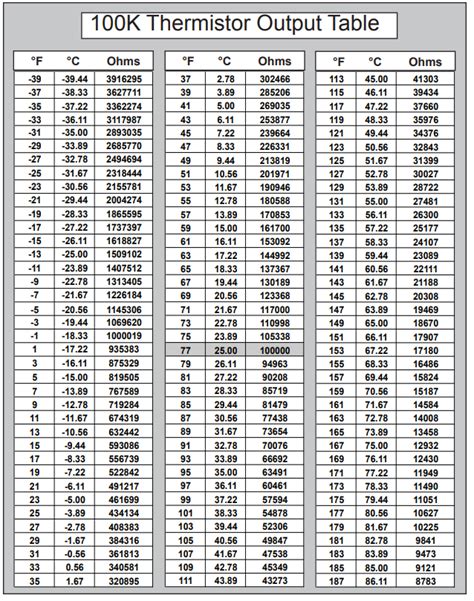 100K Thermistor Output Table

| °F | °C | Ohms |
|---|---|---|
| -39 | -39.44 | 3916295 |
| -37 | -38.33 | 3627711 |
| -35 | -37.22 | 3362274 |
| -33 | -36.11 | 3117987 |
| -31 | -35.00 | 2893035 |
| -29 | -33.89 | 2685770 |
| -27 | -32.78 | 2494694 |
| -25 | -31.67 | 2318444 |
| -23 | -30.56 | 2155781 |
| -21 | -29.44 | 2004274 |
| -19 | -28.33 | 1865595 |
| -17 | -27.22 | 1737397 |
| -15 | -26.11 | 1618827 |
| -13 | -25.00 | 1509102 |
| -11 | -23.89 | 1407512 |
| -9 | -22.78 | 1313405 |
| -7 | -21.67 | 1226184 |
| -5 | -20.56 | 1145306 |
| -3 | -19.44 | 1069620 |
| -1 | -18.33 | 1000019 |
| 1 | -17.22 | 935383 |
| 3 | -16.11 | 875329 |
| 5 | -15.00 | 819505 |
| 7 | -13.89 | 767589 |
| 9 | -12.78 | 719284 |
| 11 | -11.67 | 674319 |
| 13 | -10.56 | 632442 |
| 15 | -9.44 | 593086 |
| 17 | -8.33 | 556739 |
| 19 | -7.22 | 522842 |
| 21 | -6.11 | 491217 |
| 23 | -5.00 | 461699 |
| 25 | -3.89 | 434134 |
| 27 | -2.78 | 408383 |
| 29 | -1.67 | 384316 |
| 31 | -0.56 | 361813 |
| 33 | 0.56 | 340581 |
| 35 | 1.67 | 320895 |

| °F | °C | Ohms |
|---|---|---|
| 37 | 2.78 | 302466 |
| 39 | 3.89 | 285206 |
| 41 | 5.00 | 269035 |
| 43 | 6.11 | 253877 |
| 45 | 7.22 | 239664 |
| 47 | 8.33 | 226331 |
| 49 | 9.44 | 213819 |
| 51 | 10.56 | 201971 |
| 53 | 11.67 | 190946 |
| 55 | 12.78 | 180588 |
| 57 | 13.89 | 170853 |
| 59 | 15.00 | 161700 |
| 61 | 16.11 | 153092 |
| 63 | 17.22 | 144992 |
| 65 | 18.33 | 137367 |
| 67 | 19.44 | 130189 |
| 69 | 20.56 | 123368 |
| 71 | 21.67 | 117000 |
| 73 | 22.78 | 110998 |
| 75 | 23.89 | 105338 |
| 77 | 25.00 | 100000 |
| 79 | 26.11 | 94963 |
| 81 | 27.22 | 90208 |
| 83 | 28.33 | 85719 |
| 85 | 29.44 | 81479 |
| 87 | 30.56 | 77438 |
| 89 | 31.67 | 73654 |
| 91 | 32.78 | 70076 |
| 93 | 33.89 | 66692 |
| 95 | 35.00 | 63491 |
| 97 | 36.11 | 60461 |
| 99 | 37.22 | 57594 |
| 101 | 38.33 | 54878 |
| 103 | 39.44 | 52306 |
| 105 | 40.56 | 49847 |
| 107 | 41.67 | 47538 |
| 109 | 42.78 | 45349 |
| 111 | 43.89 | 43273 |

| °F | °C | Ohms |
|---|---|---|
| 113 | 45.00 | 41303 |
| 115 | 46.11 | 39434 |
| 117 | 47.22 | 37660 |
| 119 | 48.33 | 35976 |
| 121 | 49.44 | 34376 |
| 123 | 50.56 | 32843 |
| 125 | 51.67 | 31399 |
| 127 | 52.78 | 30027 |
| 129 | 53.89 | 28722 |
| 131 | 55.00 | 27481 |
| 133 | 56.11 | 26300 |
| 135 | 57.22 | 25177 |
| 137 | 58.33 | 24107 |
| 139 | 59.44 | 23089 |
| 141 | 60.56 | 22111 |
| 143 | 61.67 | 21188 |
| 145 | 62.78 | 20308 |
| 147 | 63.89 | 19469 |
| 149 | 65.00 | 18670 |
| 151 | 66.11 | 17907 |
| 153 | 67.22 | 17180 |
| 155 | 68.33 | 16486 |
| 157 | 69.44 | 15824 |
| 159 | 70.56 | 15187 |
| 161 | 71.67 | 14584 |
| 163 | 72.78 | 14008 |
| 165 | 73.89 | 13458 |
| 167 | 75.00 | 12932 |
| 169 | 76.11 | 12430 |
| 171 | 77.22 | 11949 |
| 173 | 78.33 | 11490 |
| 175 | 79.44 | 11051 |
| 177 | 80.56 | 10627 |
| 179 | 81.67 | 10225 |
| 181 | 82.78 | 9841 |
| 183 | 83.89 | 9473 |
| 185 | 85.00 | 9121 |
| 187 | 86.11 | 8783 |